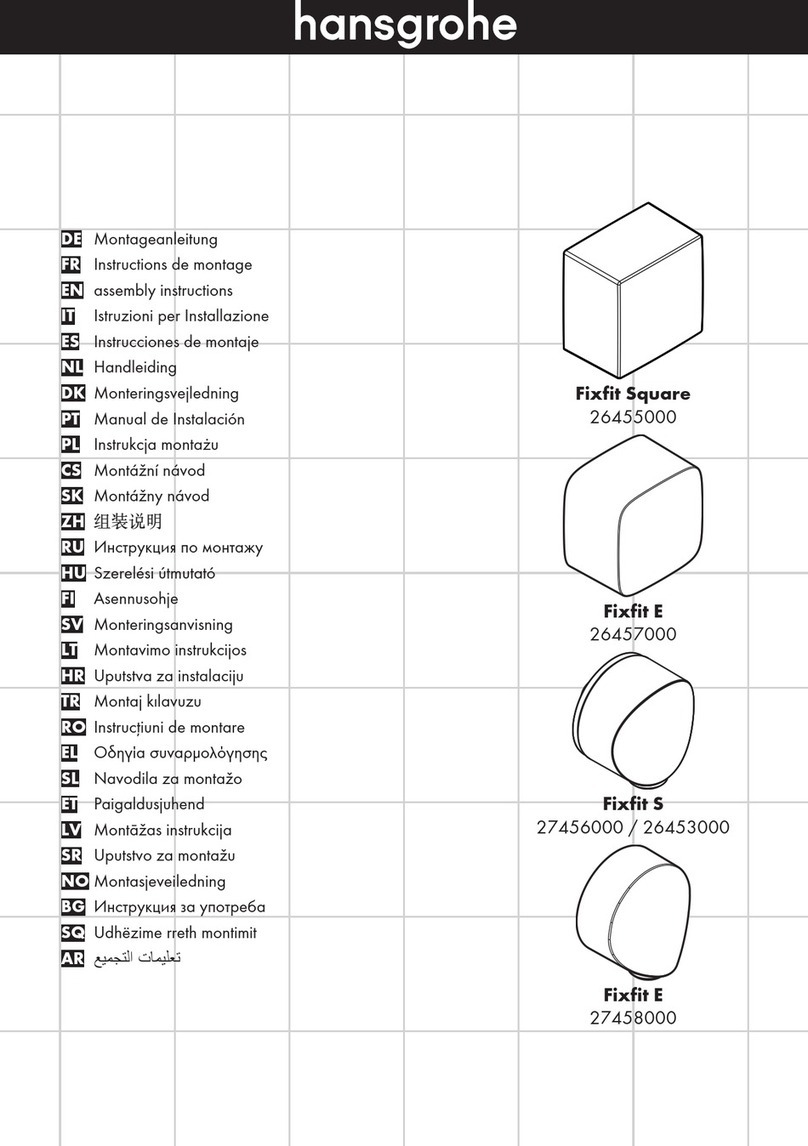 hansgrohe

DE Montageanleitung
FR Instructions de montage
EN assembly instructions
IT Istruzioni per Installazione
ES Instrucciones de montaje
NL Handleiding
DK Monteringsvejledning
PT Manual de Instalación
PL Instrukcja montażu
CS Montážní návod
SK Montážny návod
ZH 组装说明
RU Инструкция по монтажу
HU Szerelési útmutató
FI Asennusohje
SV Monteringsanvisning
LT Montavimo instrukcijos
HR Uputstva za instalaciju
TR Montaj kılavuzu
RO Instrucțiuni de montare
EL Οδηγία συναρμολόγησης
SL Navodila za montažo
ET Paigaldusjuhend
LV Montāžas instrukcija
SR Uputstvo za montažu
NO Montasjeveiledning
BG Инструкция за употреба
SQ Udhëzime rreth montimit
AR تعليمات التجميع

Fixfit Square
26455000

Fixfit E
26457000

Fixfit S
27456000 / 26453000

Fixfit E
27458000